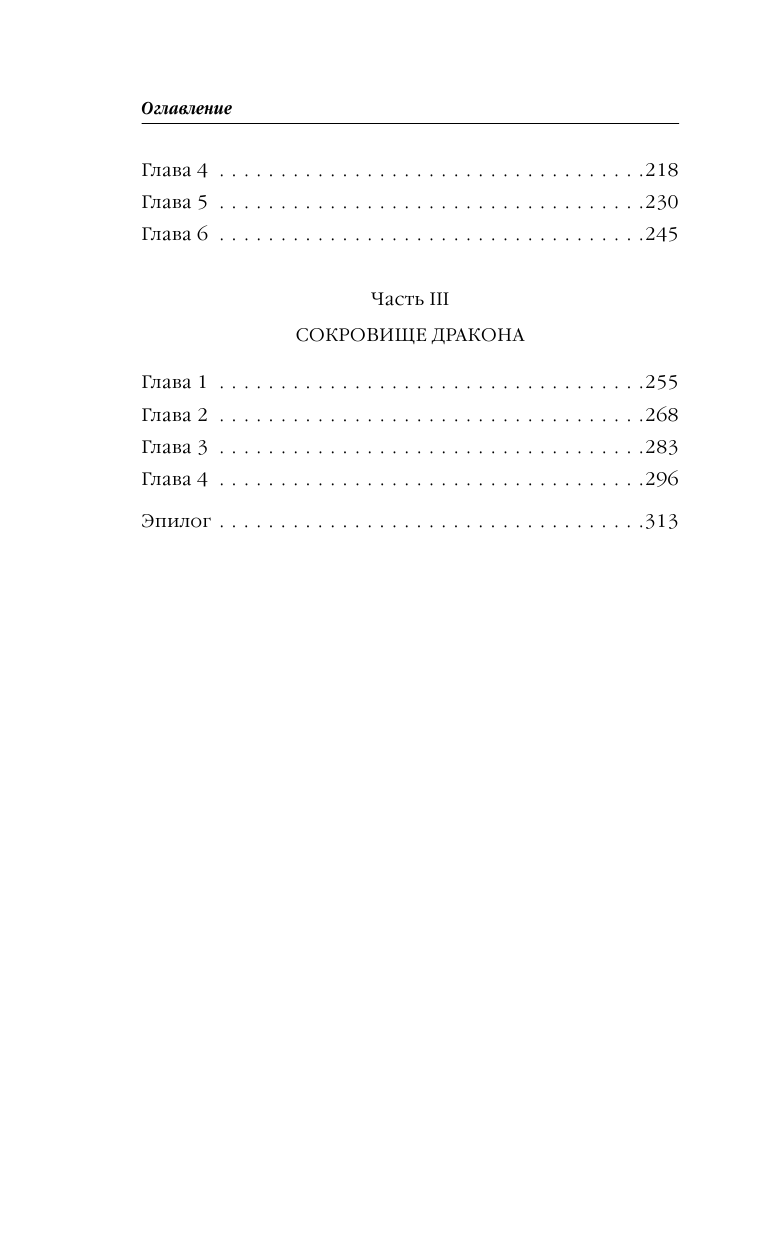 Оглавление

Глава 4 218
Глава 5 230
Глава 6 245

Часть III

СОКРОВИЩЕ ДРАКОНА

Глава 1 255
Глава 2 268
Глава 3 283
Глава 4 296

Эпилог 313